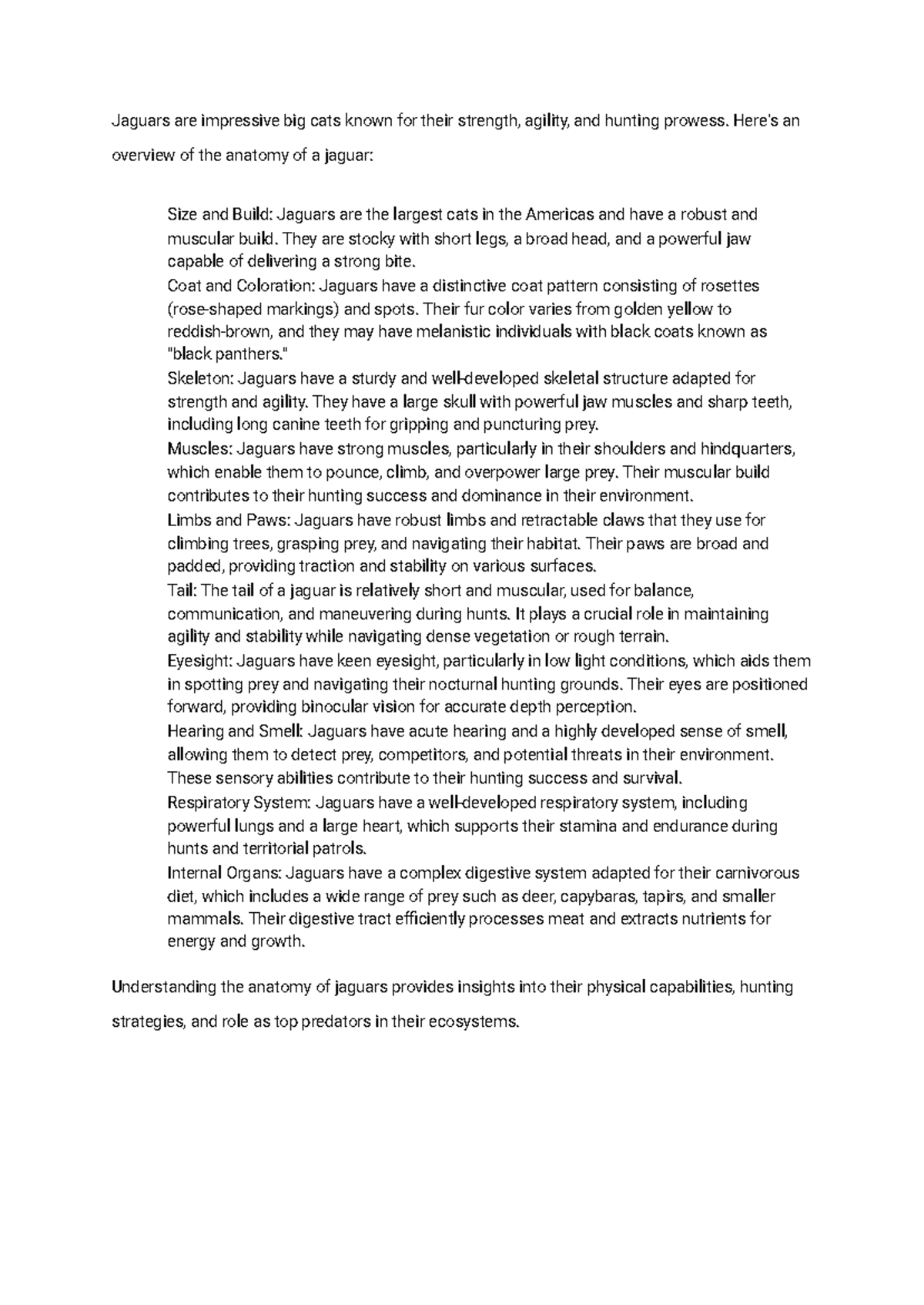 Jaguars are impressive big cats known for their strength, agility, and hunting prowess. Here's an overview of the anatomy of a jaguar:

Size and Build: Jaguars are the largest cats in the Americas and have a robust and muscular build. They are stocky with short legs, a broad head, and a powerful jaw capable of delivering a strong bite.
Coat and Coloration: Jaguars have a distinctive coat pattern consisting of rosettes (rose-shaped markings) and spots. Their fur color varies from golden yellow to reddish-brown, and they may have melanistic individuals with black coats known as "black panthers."
Skeleton: Jaguars have a sturdy and well-developed skeletal structure adapted for strength and agility. They have a large skull with powerful jaw muscles and sharp teeth, including long canine teeth for gripping and puncturing prey.
Muscles: Jaguars have strong muscles, particularly in their shoulders and hindquarters, which enable them to pounce, climb, and overpower large prey. Their muscular build contributes to their hunting success and dominance in their environment.
Limbs and Paws: Jaguars have robust limbs and retractable claws that they use for climbing trees, grasping prey, and navigating their habitat. Their paws are broad and padded, providing traction and stability on various surfaces.
Tail: The tail of a jaguar is relatively short and muscular, used for balance, communication, and maneuvering during hunts. It plays a crucial role in maintaining agility and stability while navigating dense vegetation or rough terrain.
Eyesight: Jaguars have keen eyesight, particularly in low light conditions, which aids them in spotting prey and navigating their nocturnal hunting grounds. Their eyes are positioned forward, providing binocular vision for accurate depth perception.
Hearing and Smell: Jaguars have acute hearing and a highly developed sense of smell, allowing them to detect prey, competitors, and potential threats in their environment. These sensory abilities contribute to their hunting success and survival.
Respiratory System: Jaguars have a well-developed respiratory system, including powerful lungs and a large heart, which supports their stamina and endurance during hunts and territorial patrols.
Internal Organs: Jaguars have a complex digestive system adapted for their carnivorous diet, which includes a wide range of prey such as deer, capybaras, tapirs, and smaller mammals. Their digestive tract efficiently processes meat and extracts nutrients for energy and growth.

Understanding the anatomy of jaguars provides insights into their physical capabilities, hunting strategies, and role as top predators in their ecosystems.